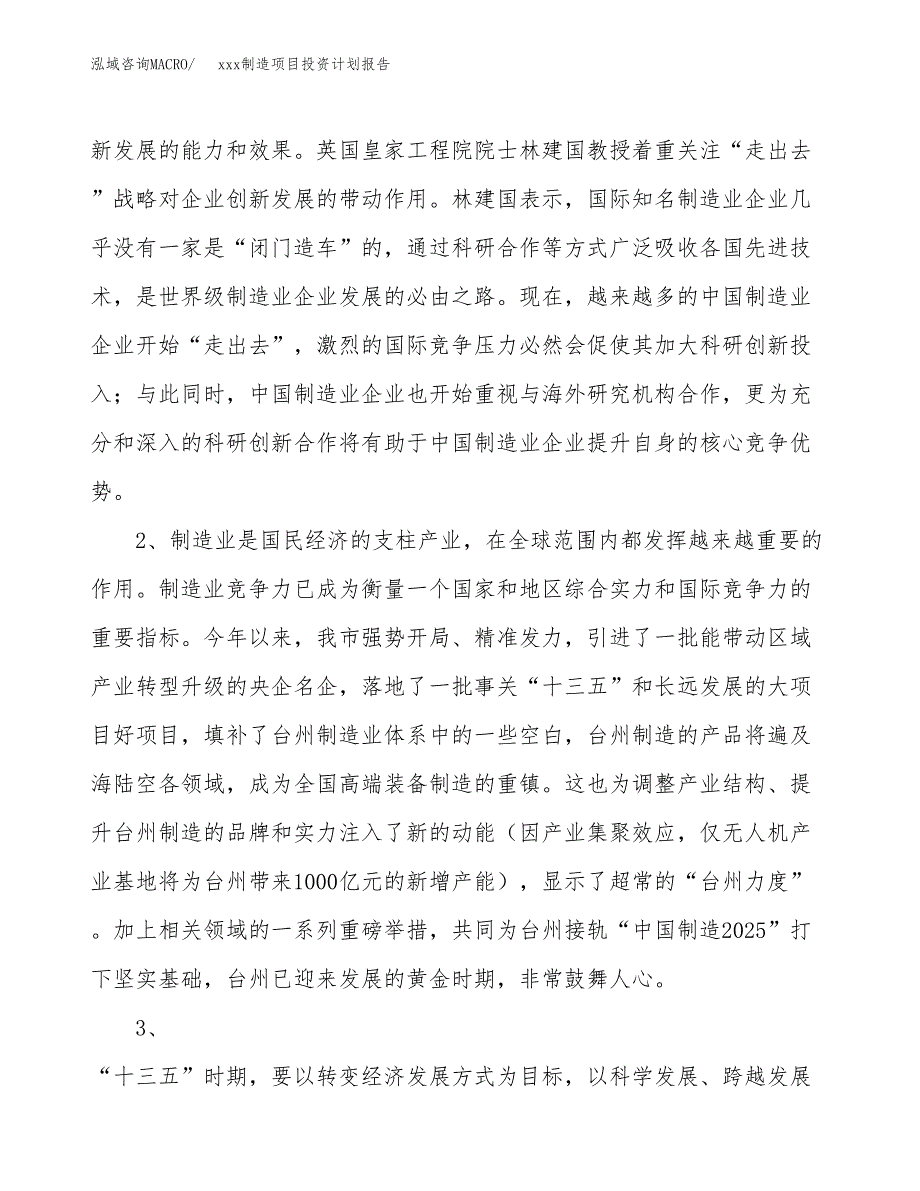 泓域咨询MACRO/　xxx制造项目投资计划报告

新发展的能力和效果。英国皇家工程院院士林建国教授着重关注“走出去”战略对企业创新发展的带动作用。林建国表示，国际知名制造业企业几乎没有一家是“闭门造车”的，通过科研合作等方式广泛吸收各国先进技术，是世界级制造业企业发展的必由之路。现在，越来越多的中国制造业企业开始“走出去”，激烈的国际竞争压力必然会促使其加大科研创新投入；与此同时，中国制造业企业也开始重视与海外研究机构合作，更为充分和深入的科研创新合作将有助于中国制造业企业提升自身的核心竞争优势。

2、制造业是国民经济的支柱产业，在全球范围内都发挥越来越重要的作用。制造业竞争力已成为衡量一个国家和地区综合实力和国际竞争力的重要指标。今年以来，我市强势开局、精准发力，引进了一批能带动区域产业转型升级的央企名企，落地了一批事关“十三五”和长远发展的大项目好项目，填补了台州制造业体系中的一些空白，台州制造的产品将遍及海陆空各领域，成为全国高端装备制造的重镇。这也为调整产业结构、提升台州制造的品牌和实力注入了新的动能（因产业集聚效应，仅无人机产业基地将为台州带来1000亿元的新增产能），显示了超常的“台州力度”。加上相关领域的一系列重磅举措，共同为台州接轨“中国制造2025”打下坚实基础，台州已迎来发展的黄金时期，非常鼓舞人心。

3、

“十三五”时期，要以转变经济发展方式为目标，以科学发展、跨越发展